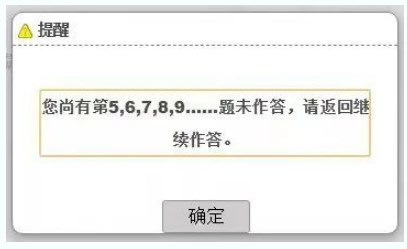 提醒

您尚有第5,6,7,8,9......题未作答，请返回继续作答。

确定